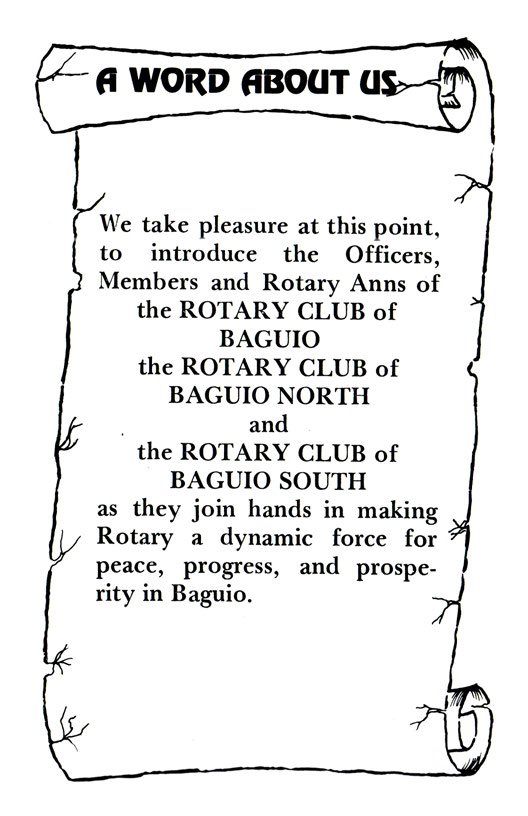 A WORD ABOUT US

We take pleasure at this point, to introduce the Officers, Members and Rotary Anns of
the ROTARY CLUB of
BAGUIO
the ROTARY CLUB of
BAGUIO NORTH
and
the ROTARY CLUB of
BAGUIO SOUTH
as they join hands in making Rotary a dynamic force for peace, progress, and prosperity in Baguio.